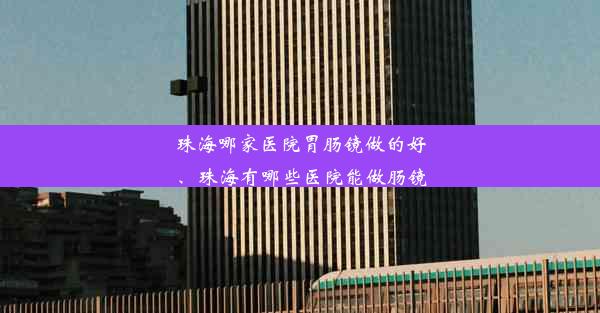 珠海哪家医院胃肠镜做的好、珠海有哪些医院能做肠镜